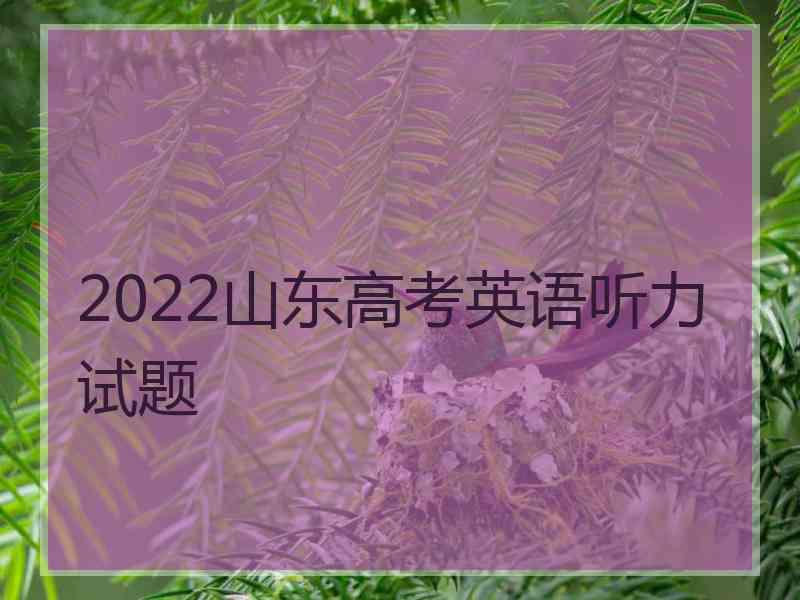 2022山东高考英语听力试题